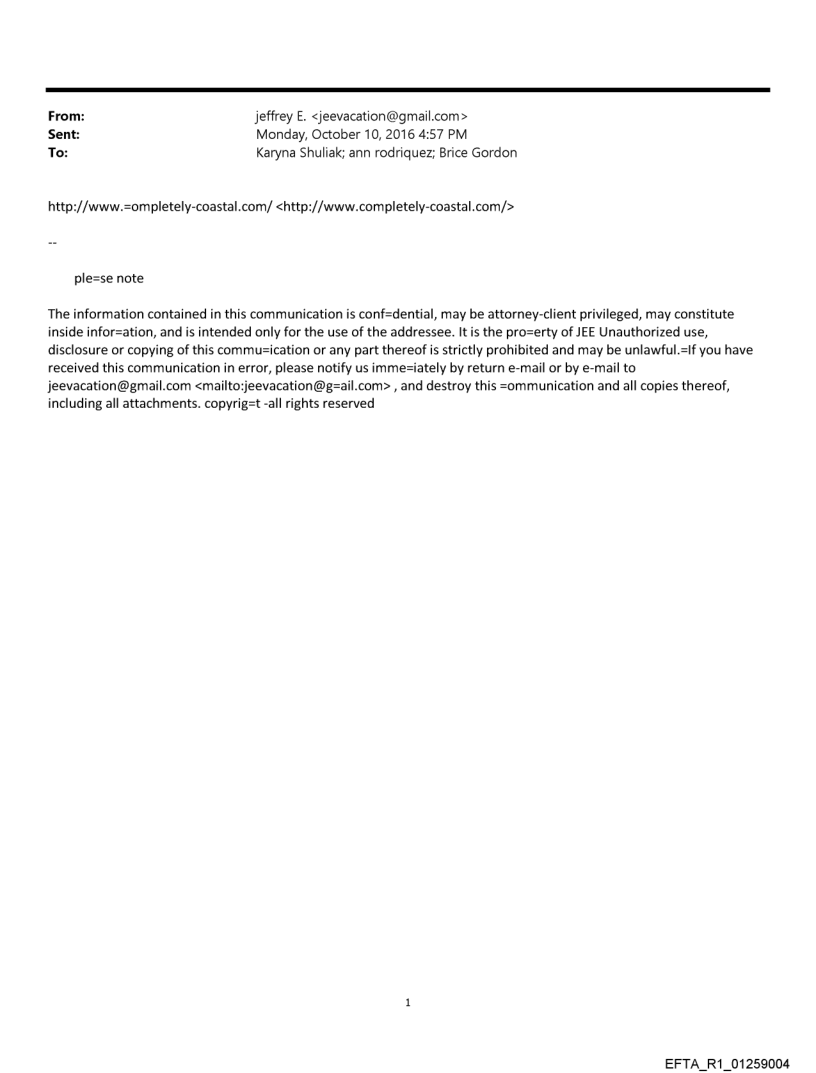 From: jeffrey E. <jeevacation@gmail.com>
Sent: Monday, October 10, 2016 4:57 PM
To: Karyna Shuliak; ann rodriquez; Brice Gordon

http://www.=ompletely-coastal.com/ <http://www.completely-coastal.com/>

--

ple=se note

The information contained in this communication is conf=dential, may be attorney-client privileged, may constitute inside infor=ation, and is intended only for the use of the addressee. It is the pro=erty of JEE Unauthorized use, disclosure or copying of this commu=ication or any part thereof is strictly prohibited and may be unlawful.=If you have received this communication in error, please notify us imme=iately by return e-mail or by e-mail to jeevacation@gmail.com <mailto:jeevacation@g=ail.com> , and destroy this =ommunication and all copies thereof, including all attachments. copyrig=t -all rights reserved

1

EFTA_R1_01259004